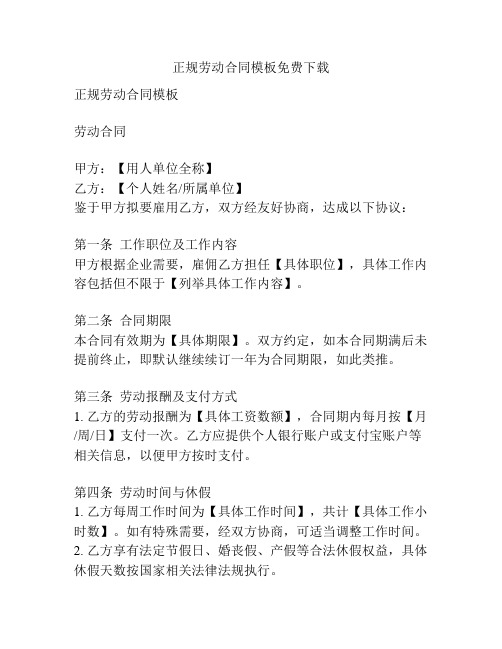 正规劳动合同模板免费下载

正规劳动合同模板

劳动合同

甲方：【用人单位全称】
乙方：【个人姓名/所属单位】
鉴于甲方拟要雇用乙方，双方经友好协商，达成以下协议：

第一条 工作职位及工作内容
甲方根据企业需要，雇佣乙方担任【具体职位】，具体工作内容包括但不限于【列举具体工作内容】。

第二条 合同期限
本合同有效期为【具体期限】。双方约定，如本合同期满后未提前终止，即默认继续续订一年为合同期限，如此类推。

第三条 劳动报酬及支付方式
1. 乙方的劳动报酬为【具体工资数额】，合同期内每月按【月/周/日】支付一次。乙方应提供个人银行账户或支付宝账户等相关信息，以便甲方按时支付。

第四条 劳动时间与休假
1. 乙方每周工作时间为【具体工作时间】，共计【具体工作小时数】。如有特殊需要，经双方协商，可适当调整工作时间。
2. 乙方享有法定节假日、婚丧假、产假等合法休假权益，具体休假天数按国家相关法律法规执行。